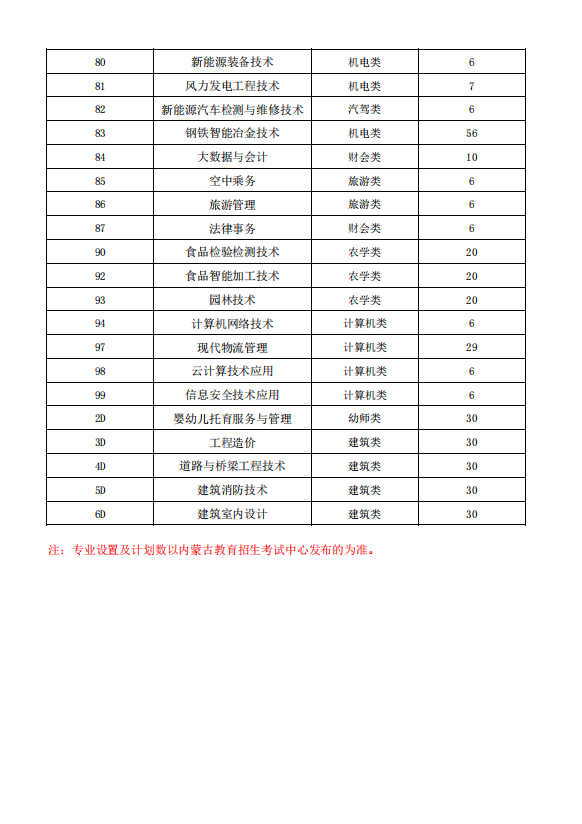 | 80 | 新能源装备技术 | 机电类 | 6 |
|---|---|---|---|
| 81 | 风力发电工程技术 | 机电类 | 7 |
| 82 | 新能源汽车检测与维修技术 | 汽驾类 | 6 |
| 83 | 钢铁智能冶金技术 | 机电类 | 56 |
| 84 | 大数据与会计 | 财会类 | 10 |
| 85 | 空中乘务 | 旅游类 | 6 |
| 86 | 旅游管理 | 旅游类 | 6 |
| 87 | 法律事务 | 财会类 | 6 |
| 90 | 食品检验检测技术 | 农学类 | 20 |
| 92 | 食品智能加工技术 | 农学类 | 20 |
| 93 | 园林技术 | 农学类 | 20 |
| 94 | 计算机网络技术 | 计算机类 | 6 |
| 97 | 现代物流管理 | 计算机类 | 29 |
| 98 | 云计算技术应用 | 计算机类 | 6 |
| 99 | 信息安全技术应用 | 计算机类 | 6 |
| 2D | 婴幼儿托育服务与管理 | 幼师类 | 30 |
| 3D | 工程造价 | 建筑类 | 30 |
| 4D | 道路与桥梁工程技术 | 建筑类 | 30 |
| 5D | 建筑消防技术 | 建筑类 | 30 |
| 6D | 建筑室内设计 | 建筑类 | 30 |

注：专业设置及计划数以内蒙古教育招生考试中心发布的为准。